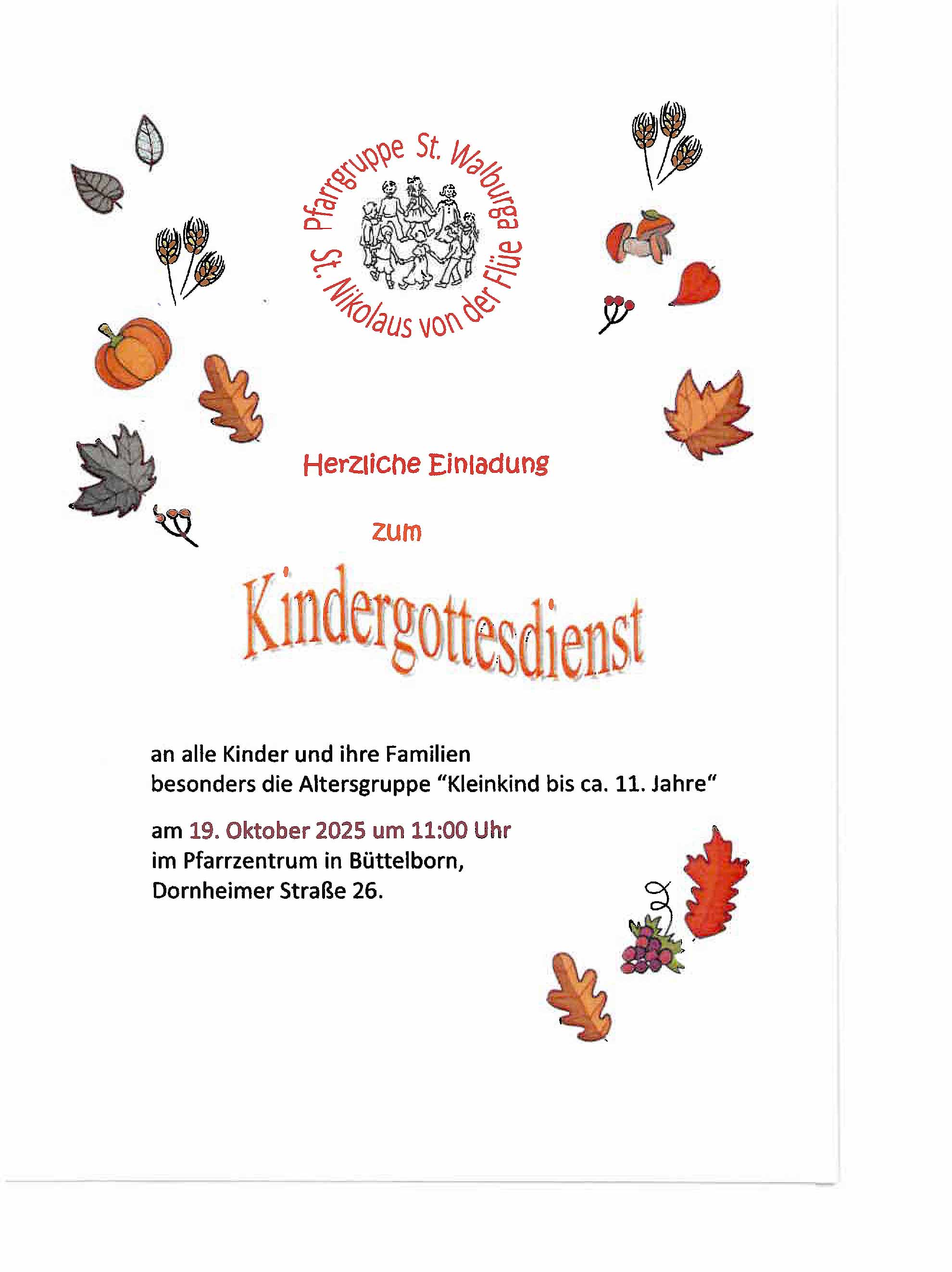 Pfarrgruppe St. Walburga
St. Nikolaus von der Flüe

Herzliche Einladung

zum

Kindergottesdienst

an alle Kinder und ihre Familien
besonders die Altersgruppe “Kleinkind bis ca. 11. Jahre“

am 19. Oktober 2025 um 11:00 Uhr
im Pfarrzentrum in Büttelborn,
Dornheimer Straße 26.